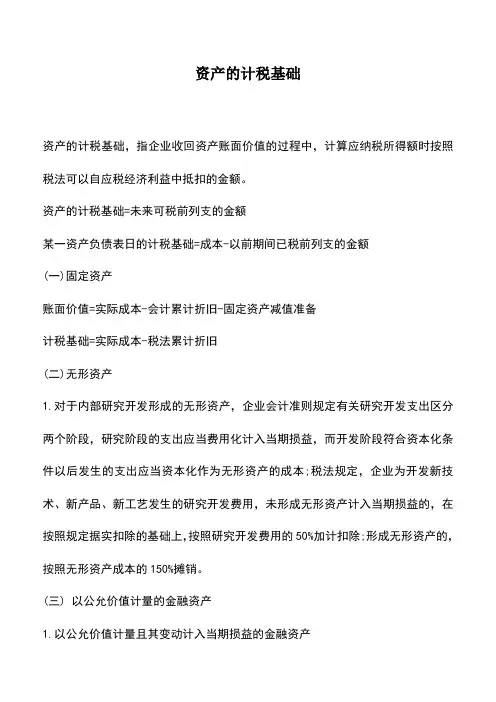 资产的计税基础

资产的计税基础，指企业收回资产账面价值的过程中，计算应纳税所得额时按照税法可以自应税经济利益中抵扣的金额。

资产的计税基础=未来可税前列支的金额

某一资产负债表日的计税基础=成本-以前期间已税前列支的金额

(一)固定资产

账面价值=实际成本-会计累计折旧-固定资产减值准备

计税基础=实际成本-税法累计折旧

(二)无形资产

1. 对于内部研究开发形成的无形资产，企业会计准则规定有关研究开发支出区分两个阶段，研究阶段的支出应当费用化计入当期损益，而开发阶段符合资本化条件以后发生的支出应当资本化作为无形资产的成本;税法规定，企业为开发新技术、新产品、新工艺发生的研究开发费用，未形成无形资产计入当期损益的，在按照规定据实扣除的基础上,按照研究开发费用的50%加计扣除;形成无形资产的,按照无形资产成本的150%摊销。

(三) 以公允价值计量的金融资产

1. 以公允价值计量且其变动计入当期损益的金融资产